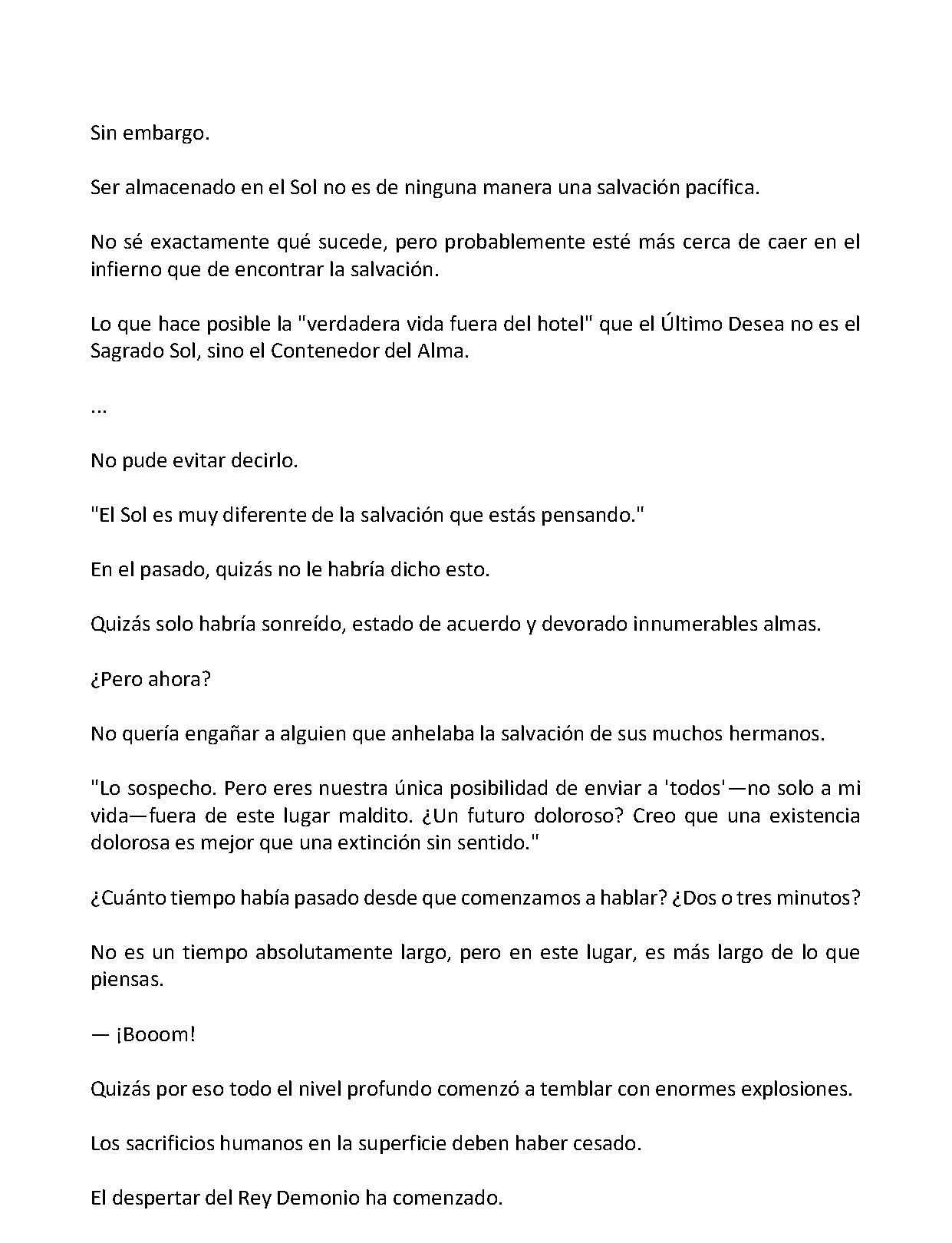 Sin embargo.

Ser almacenado en el Sol no es de ninguna manera una salvación pacífica.

No sé exactamente qué sucede, pero probablemente esté más cerca de caer en el infierno que de encontrar la salvación.

Lo que hace posible la "verdadera vida fuera del hotel" que el Último Desea no es el Sagrado Sol, sino el Contenedor del Alma.

...

No pude evitar decirlo.

"El Sol es muy diferente de la salvación que estás pensando."

En el pasado, quizás no le habría dicho esto.

Quizás solo habría sonreído, estado de acuerdo y devorado innumerables almas.

¿Pero ahora?

No quería engañar a alguien que anhelaba la salvación de sus muchos hermanos.

"Lo sospecho. Pero eres nuestra única posibilidad de enviar a 'todos'—no solo a mi vida—fuera de este lugar maldito. ¿Un futuro doloroso? Creo que una existencia dolorosa es mejor que una extinción sin sentido."

¿Cuánto tiempo había pasado desde que comenzamos a hablar? ¿Dos o tres minutos?

No es un tiempo absolutamente largo, pero en este lugar, es más largo de lo que piensas.

— ¡Booom!

Quizás por eso todo el nivel profundo comenzó a temblar con enormes explosiones.

Los sacrificios humanos en la superficie deben haber cesado.

El despertar del Rey Demonio ha comenzado.